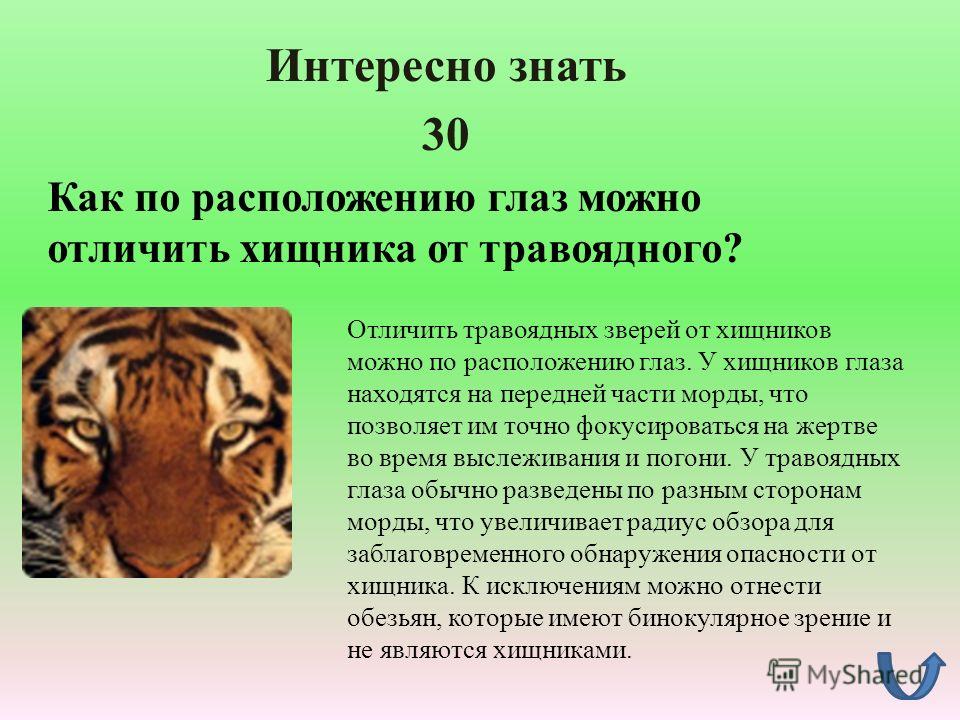 Интересно знать

30

Как по расположению глаз можно отличить хищника от травоядного?

Отличить травоядных зверей от хищников можно по расположению глаз. У хищников глаза находятся на передней части морды, что позволяет им точно фокусироваться на жертве во время выслеживания и погони. У травоядных глаза обычно разведены по разным сторонам морды, что увеличивает радиус обзора для заблаговременного обнаружения опасности от хищника. К исключениям можно отнести обезьян, которые имеют бинокулярное зрение и не являются хищниками.

MyShared